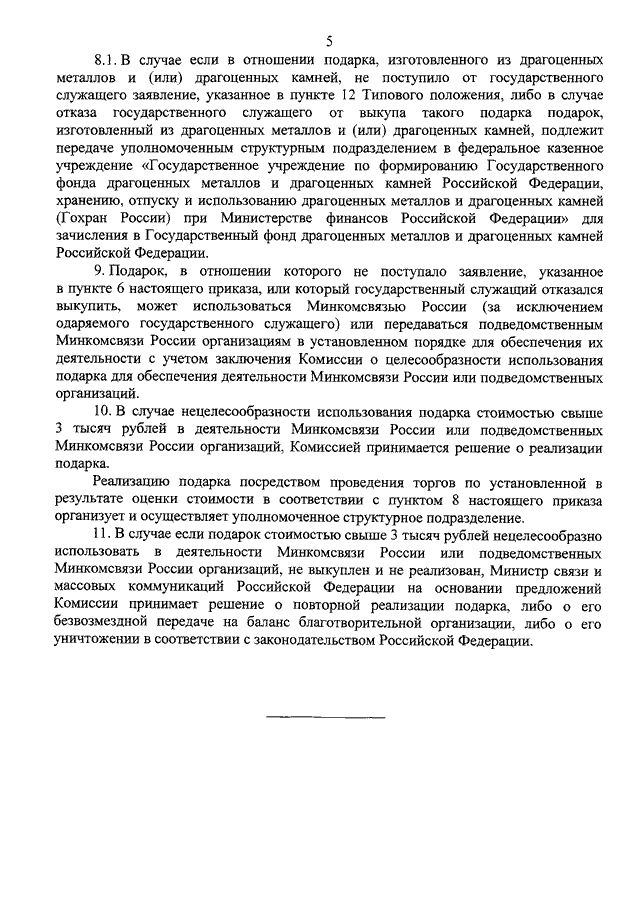 5

8.1. В случае если в отношении подарка, изготовленного из драгоценных металлов и (или) драгоценных камней, не поступило от государственного служащего заявление, указанное в пункте 12 Типового положения, либо в случае отказа государственного служащего от выкупа такого подарка подарок, изготовленный из драгоценных металлов и (или) драгоценных камней, подлежит передаче уполномоченным структурным подразделением в федеральное казенное учреждение «Государственное учреждение по формированию Государственного фонда драгоценных металлов и драгоценных камней Российской Федерации, хранению, отпуску и использованию драгоценных металлов и драгоценных камней (Гохран России) при Министерстве финансов Российской Федерации» для зачисления в Государственный фонд драгоценных металлов и драгоценных камней Российской Федерации.

9. Подарок, в отношении которого не поступало заявление, указанное в пункте 6 настоящего приказа, или который государственный служащий отказался выкупить, может использоваться Минкомсвязью России (за исключением одаряемого государственного служащего) или передаваться подведомственным Минкомсвязи России организациям в установленном порядке для обеспечения их деятельности с учетом заключения Комиссии о целесообразности использования подарка для обеспечения деятельности Минкомсвязи России или подведомственных организаций.

10. В случае нецелесообразности использования подарка стоимостью свыше 3 тысяч рублей в деятельности Минкомсвязи России или подведомственных Минкомсвязи России организаций, Комиссией принимается решение о реализации подарка.

Реализацию подарка посредством проведения торгов по установленной в результате оценки стоимости в соответствии с пунктом 8 настоящего приказа организует и осуществляет уполномоченное структурное подразделение.

11. В случае если подарок стоимостью свыше 3 тысяч рублей нецелесообразно использовать в деятельности Минкомсвязи России или подведомственных Минкомсвязи России организаций, не выкуплен и не реализован, Министр связи и массовых коммуникаций Российской Федерации на основании предложений Комиссии принимает решение о повторной реализации подарка, либо о его безвозмездной передаче на баланс благотворительной организации, либо о его уничтожении в соответствии с законодательством Российской Федерации.